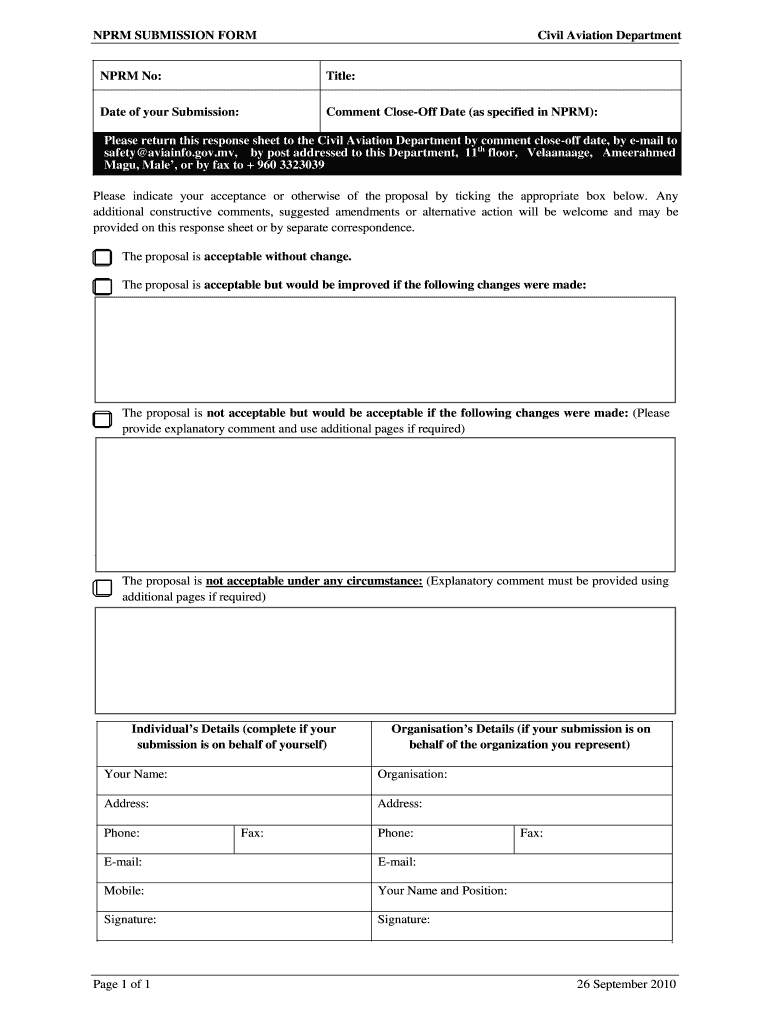 NPRM SUBMISSION FORM

Civil Aviation Department

| NPRM No: | Title: |
|---|---|
| Date of your Submission: | Comment Close-Off Date (as specified in NPRM): |

Please return this response sheet to the Civil Aviation Department by comment close-off date, by e-mail to safety@aviainfo.gov.mv, by post addressed to this Department, 11$^{th}$ floor, Velaanaage, Ameerahmed Magu, Male', or by fax to + 960 3323039

Please indicate your acceptance or otherwise of the proposal by ticking the appropriate box below. Any additional constructive comments, suggested amendments or alternative action will be welcome and may be provided on this response sheet or by separate correspondence.

The proposal is acceptable without change.

The proposal is acceptable but would be improved if the following changes were made:

The proposal is not acceptable but would be acceptable if the following changes were made: (Please provide explanatory comment and use additional pages if required)

The proposal is not acceptable under any circumstance: (Explanatory comment must be provided using additional pages if required)

| Individual's Details (complete if your submission is on behalf of yourself) | | Organisation's Details (if your submission is on behalf of the organization you represent) | |
|---|---|---|---|
| Your Name: | | Organisation: | |
| Address: | | Address: | |
| Phone: | Fax: | Phone: | Fax: |
| E-mail: | | E-mail: | |
| Mobile: | | Your Name and Position: | |
| Signature: | | Signature: | |

Page 1 of 1

26 September 2010